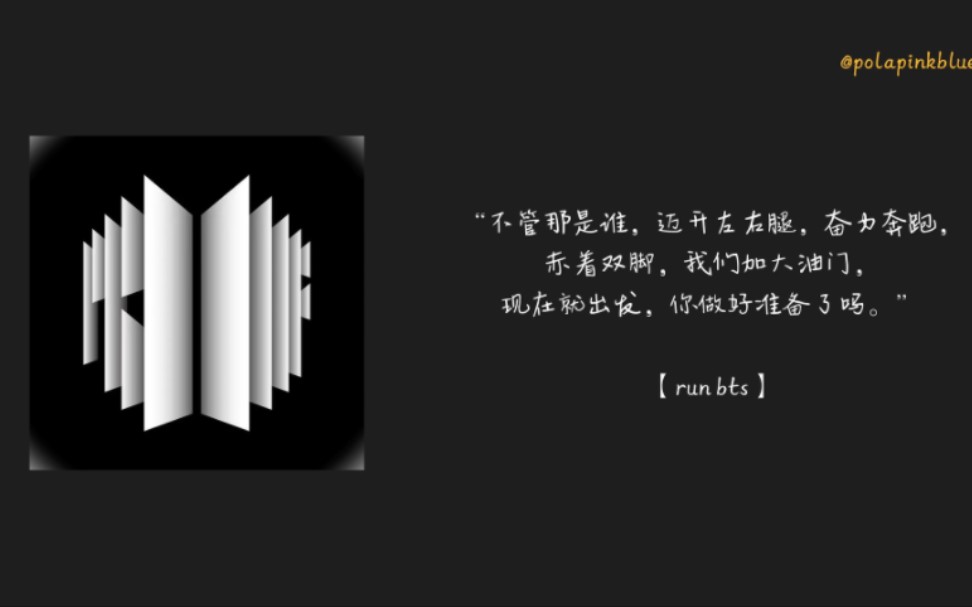 @polapinkblue

“不管那是谁，迈开左右腿，奋力奔跑，
赤着双脚，我们加大油门，
现在就出发，你做好准备了吗。”

【 run bts 】